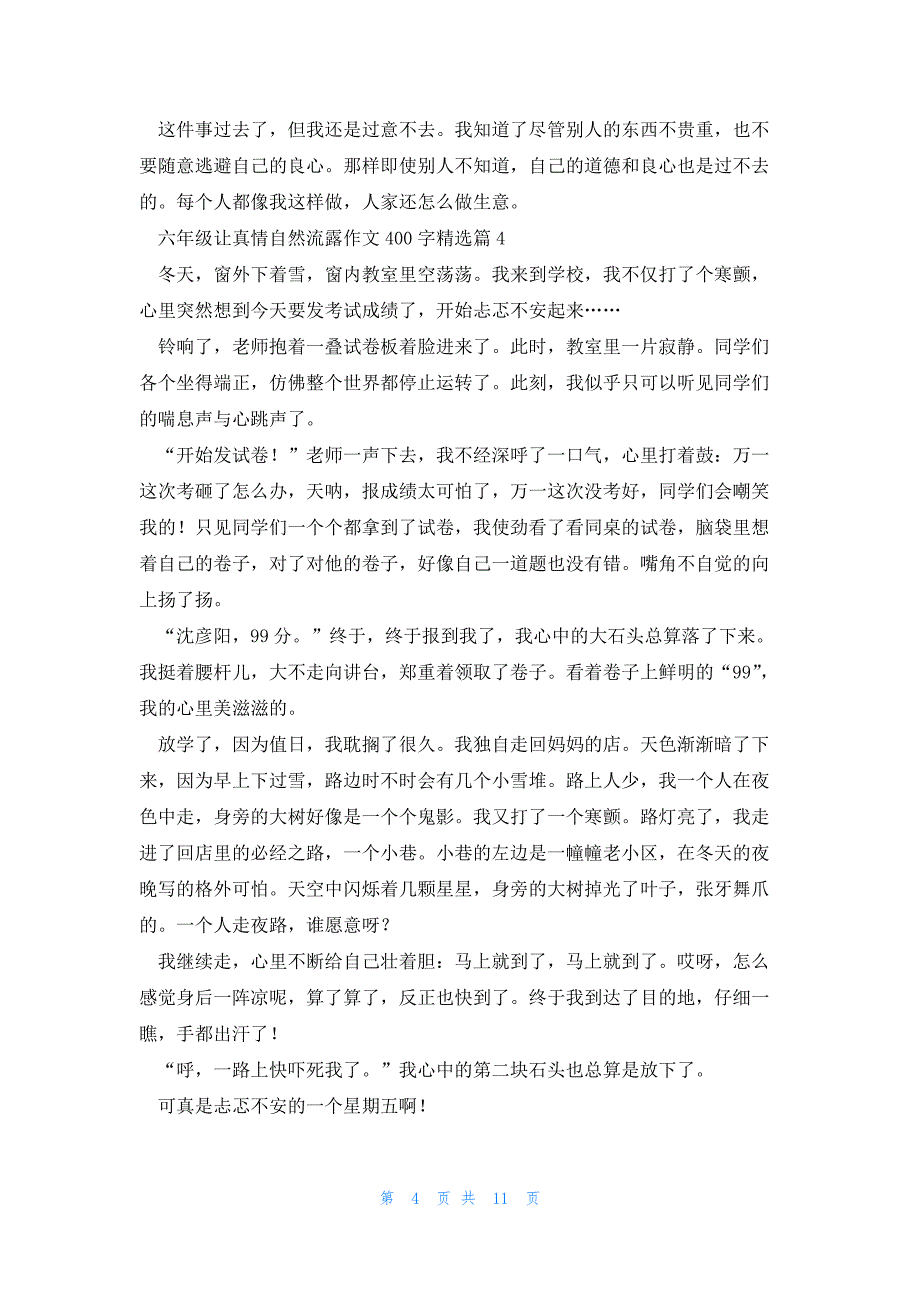 这件事过去了，但我还是过意不去。我知道了尽管别人的东西不贵重，也不要随意逃避自己的良心。那样即使别人不知道，自己的道德和良心也是过不去的。每个人都像我这样做，人家还怎么做生意。

六年级让真情自然流露作文 400 字精选篇 4

冬天，窗外下着雪，窗内教室里空荡荡。我来到学校，我不仅打了个寒颤，心里突然想到今天要发考试成绩了，开始忐忑不安起来……

铃响了，老师抱着一叠试卷板着脸进来了。此时，教室里一片寂静。同学们各个坐得端正，仿佛整个世界都停止运转了。此刻，我似乎只可以听见同学们的喘息声与心跳声了。

“开始发试卷！”老师一声下去，我不经深呼了一口气，心里打着鼓：万一这次考砸了怎么办，天呐，报成绩太可怕了，万一这次没考好，同学们会嘲笑我的！只见同学们一个个都拿到了试卷，我使劲看了看同桌的试卷，脑袋里想着自己的卷子，对了对他的卷子，好像自己一道题也没有错。嘴角不自觉的向上扬了扬。

“沈彦阳，99 分。”终于，终于报到我了，我心中的大石头总算落了下来。我挺着腰杆儿，大不走向讲台，郑重着领取了卷子。看着卷子上鲜明的“99”，我的心里美滋滋的。

放学了，因为值日，我耽搁了很久。我独自走回妈妈的店。天色渐渐暗了下来，因为早上下过雪，路边时不时会有几个小雪堆。路上人少，我一个人在夜色中走，身旁的大树好像是一个个鬼影。我又打了一个寒颤。路灯亮了，我走进了回店里的必经之路，一个小巷。小巷的左边是一幢幢老小区，在冬天的夜晚写的格外可怕。天空中闪烁着几颗星星，身旁的大树掉光了叶子，张牙舞爪的。一个人走夜路，谁愿意呀？

我继续走，心里不断给自己壮着胆：马上就到了，马上就到了。哎呀，怎么感觉身后一阵凉呢，算了算了，反正也快到了。终于我到达了目的地，仔细一瞧，手都出汗了！

“呼，一路上快吓死我了。”我心中的第二块石头也总算是放下了。

可真是忐忑不安的一个星期五啊！

第 4 页 共 11 页